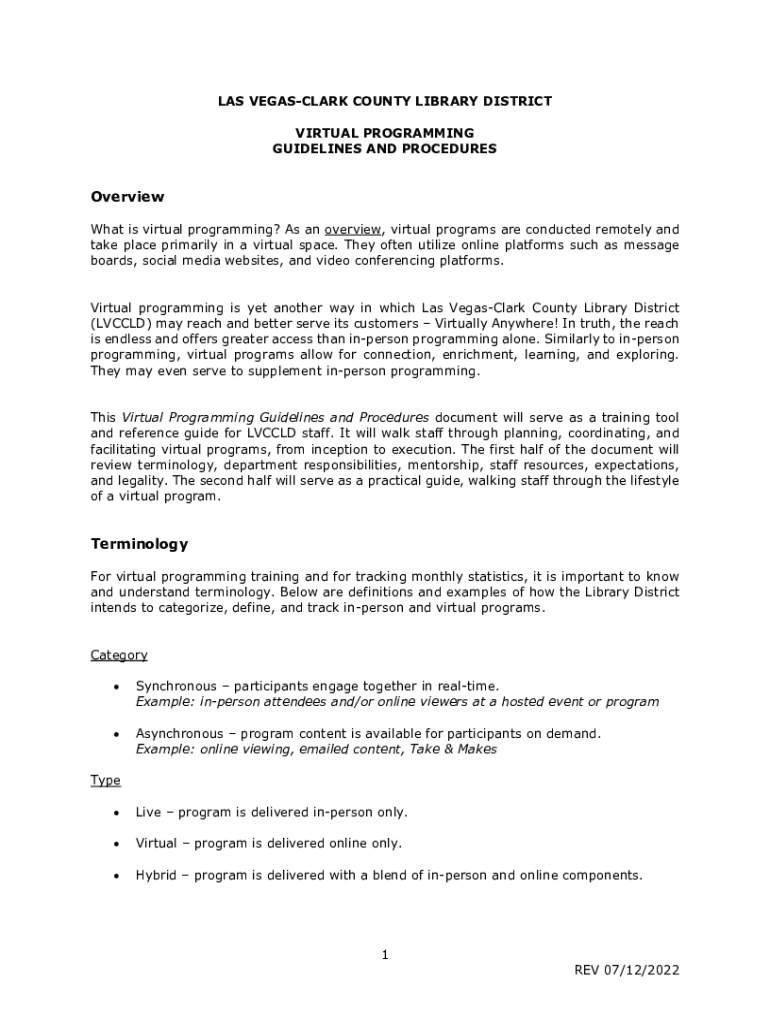 LAS VEGAS-CLARK COUNTY LIBRARY DISTRICT

VIRTUAL PROGRAMMING
GUIDELINES AND PROCEDURES

Overview

What is virtual programming? As an overview, virtual programs are conducted remotely and take place primarily in a virtual space. They often utilize online platforms such as message boards, social media websites, and video conferencing platforms.

Virtual programming is yet another way in which Las Vegas-Clark County Library District (LVCCLD) may reach and better serve its customers – Virtually Anywhere! In truth, the reach is endless and offers greater access than in-person programming alone. Similarly to in-person programming, virtual programs allow for connection, enrichment, learning, and exploring. They may even serve to supplement in-person programming.

This Virtual Programming Guidelines and Procedures document will serve as a training tool and reference guide for LVCCLD staff. It will walk staff through planning, coordinating, and facilitating virtual programs, from inception to execution. The first half of the document will review terminology, department responsibilities, mentorship, staff resources, expectations, and legality. The second half will serve as a practical guide, walking staff through the lifestyle of a virtual program.

Terminology

For virtual programming training and for tracking monthly statistics, it is important to know and understand terminology. Below are definitions and examples of how the Library District intends to categorize, define, and track in-person and virtual programs.

Category

• Synchronous – participants engage together in real-time.
Example: in-person attendees and/or online viewers at a hosted event or program

• Asynchronous – program content is available for participants on demand.
Example: online viewing, emailed content, Take & Makes

Type

• Live – program is delivered in-person only.

• Virtual – program is delivered online only.

• Hybrid – program is delivered with a blend of in-person and online components.

1

REV 07/12/2022